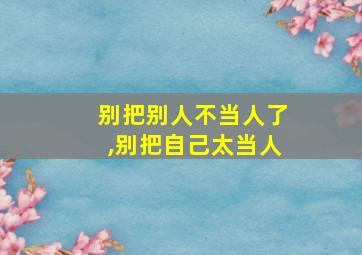 别把别人不当人了
,别把自己太当人